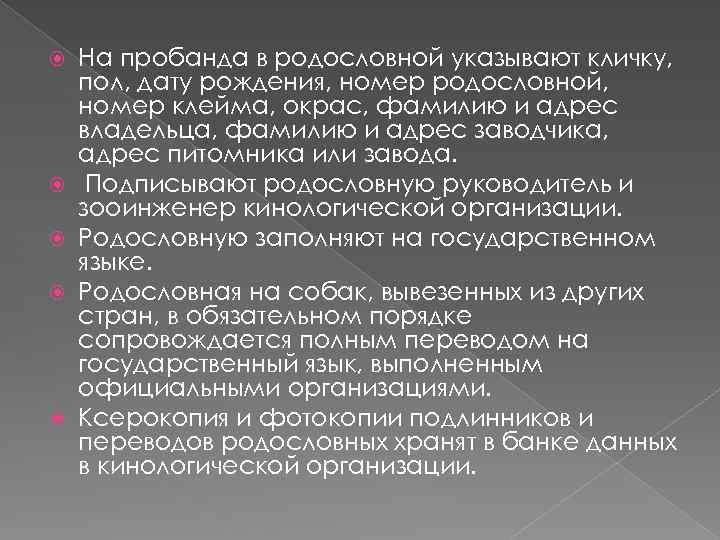 На пробанда в родословной указывают кличку, пол, дату рождения, номер родословной, номер клейма, окрас, фамилию и адрес владельца, фамилию и адрес заводчика, адрес питомника или завода.

Подписывают родословную руководитель и зооинженер кинологической организации.

Родословную заполняют на государственном языке.

Родословная на собак, вывезенных из других стран, в обязательном порядке сопровождается полным переводом на государственный язык, выполненным официальными организациями.

Ксерокопия и фотокопии подлинников и переводов родословных хранят в банке данных в кинологической организации.